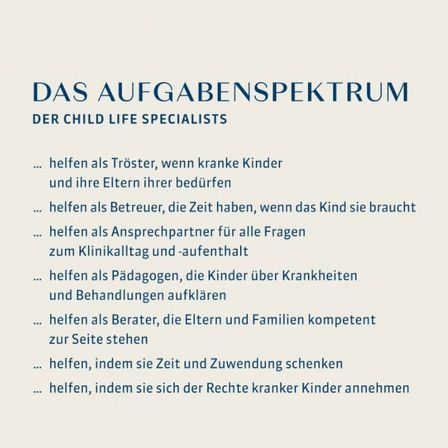 DAS AUFGABENSPEKTRUM
DER CHILD LIFE SPECIALISTS

… helfen als Tröster, wenn kranke Kinder und ihre Eltern ihrer bedürfen

… helfen als Betreuer, die Zeit haben, wenn das Kind sie braucht

… helfen als Ansprechpartner für alle Fragen zum Klinikalltag und -aufenthalt

… helfen als Pädagogen, die Kinder über Krankheiten und Behandlungen aufklären

… helfen als Berater, die Eltern und Familien kompetent zur Seite stehen

… helfen, indem sie Zeit und Zuwendung schenken

… helfen, indem sie sich der Rechte kranker Kinder annehmen